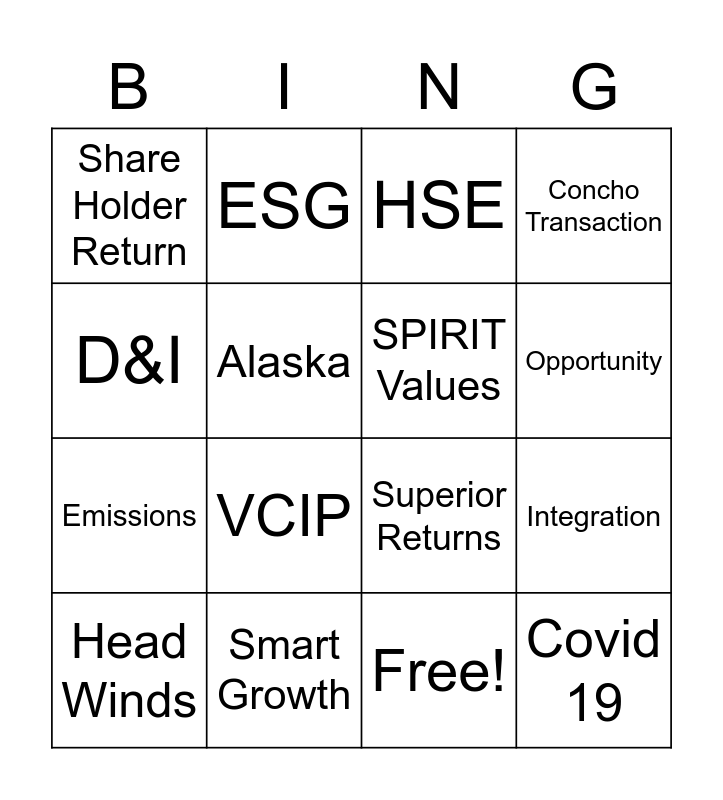 | B | I | N | G |
|---|---|---|---|
| Share Holder Return | ESG | HSE | Concho Transaction |
| D&I | Alaska | SPIRIT Values | Opportunity |
| Emissions | VCIP | Superior Returns | Integration |
| Head Winds | Smart Growth | Free! | Covid 19 |